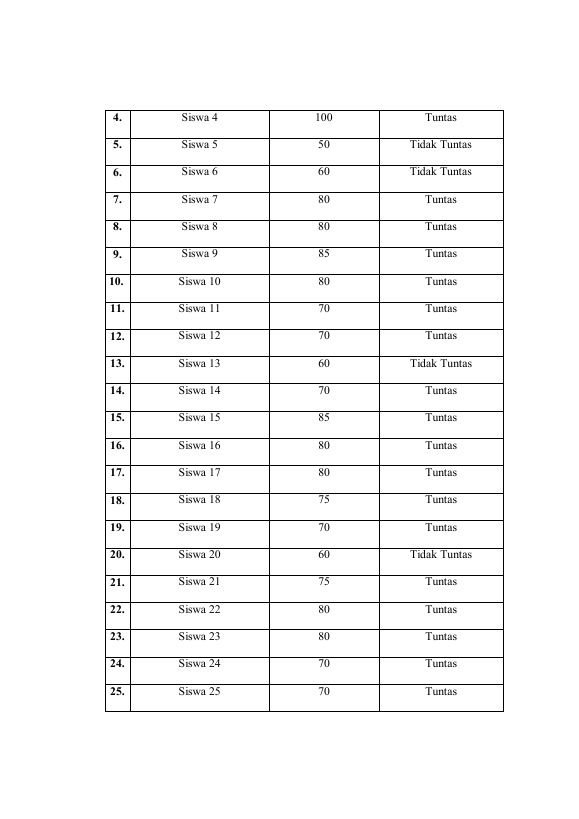 | 4. | Siswa 4 | 100 | Tuntas |
|---|---|---|---|
| 5. | Siswa 5 | 50 | Tidak Tuntas |
| 6. | Siswa 6 | 60 | Tidak Tuntas |
| 7. | Siswa 7 | 80 | Tuntas |
| 8. | Siswa 8 | 80 | Tuntas |
| 9. | Siswa 9 | 85 | Tuntas |
| 10. | Siswa 10 | 80 | Tuntas |
| 11. | Siswa 11 | 70 | Tuntas |
| 12. | Siswa 12 | 70 | Tuntas |
| 13. | Siswa 13 | 60 | Tidak Tuntas |
| 14. | Siswa 14 | 70 | Tuntas |
| 15. | Siswa 15 | 85 | Tuntas |
| 16. | Siswa 16 | 80 | Tuntas |
| 17. | Siswa 17 | 80 | Tuntas |
| 18. | Siswa 18 | 75 | Tuntas |
| 19. | Siswa 19 | 70 | Tuntas |
| 20. | Siswa 20 | 60 | Tidak Tuntas |
| 21. | Siswa 21 | 75 | Tuntas |
| 22. | Siswa 22 | 80 | Tuntas |
| 23. | Siswa 23 | 80 | Tuntas |
| 24. | Siswa 24 | 70 | Tuntas |
| 25. | Siswa 25 | 70 | Tuntas |